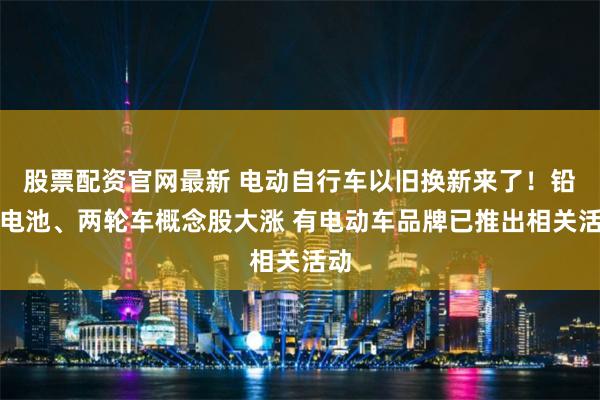 股票配资官网最新 电动自行车以旧换新来了！铅电池、两轮车概念股大涨 有电动车品牌已推出相关活相关活动